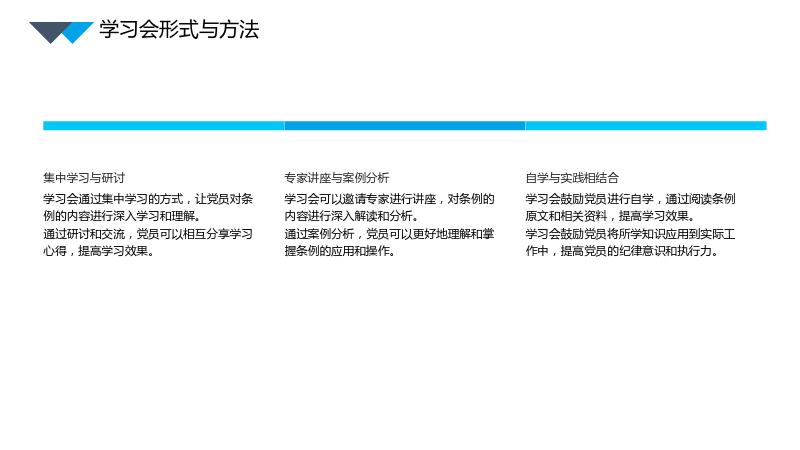 学习会形式与方法

集中学习与研讨

学习会通过集中学习的方式，让党员对条例的内容进行深入学习和理解。

通过研讨和交流，党员可以相互分享学习心得，提高学习效果。

专家讲座与案例分析

学习会可以邀请专家进行讲座，对条例的内容进行深入解读和分析。

通过案例分析，党员可以更好地理解和掌握条例的应用和操作。

自学与实践相结合

学习会鼓励党员进行自学，通过阅读条例原文和相关资料，提高学习效果。

学习会鼓励党员将所学知识应用到实际工作中，提高党员的纪律意识和执行力。